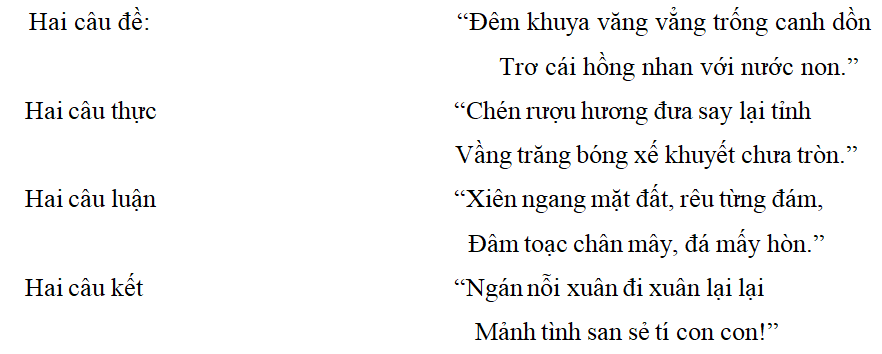 Hai câu đề: “Đêm khuya văng vẳng trống canh dồn
Trơ cái hồng nhan với nước non.”

Hai câu thực “Chén rượu hương đưa say lại tỉnh
Vầng trăng bóng xế khuyết chưa tròn.”

Hai câu luận “Xiên ngang mặt đất, rêu từng đám,
Đâm toạc chân mây, đá mấy hòn.”

Hai câu kết “Ngán nỗi xuân đi xuân lại lại
Mảnh tình san sẻ tí con con!”